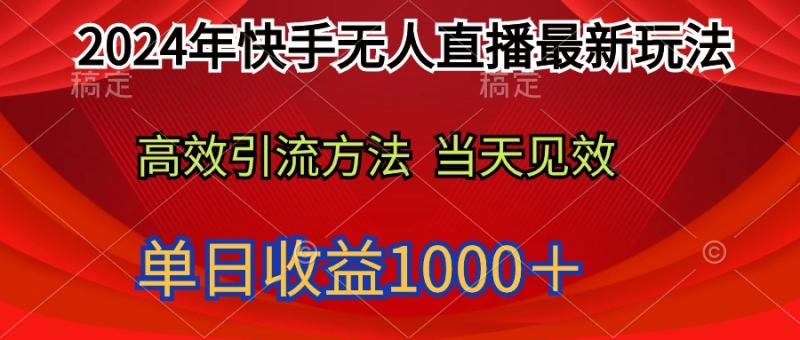 2024年快手无人直播最新玩法

稿定 稿定

高效引流方法 当天见效

单日收益1000＋